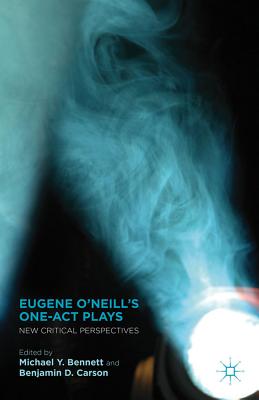 EUGENE O'NEILL'S ONE-ACT PLAYS

NEW CRITICAL PERSPECTIVES

Edited by
Michael Y. Bennett and
Benjamin D. Carson